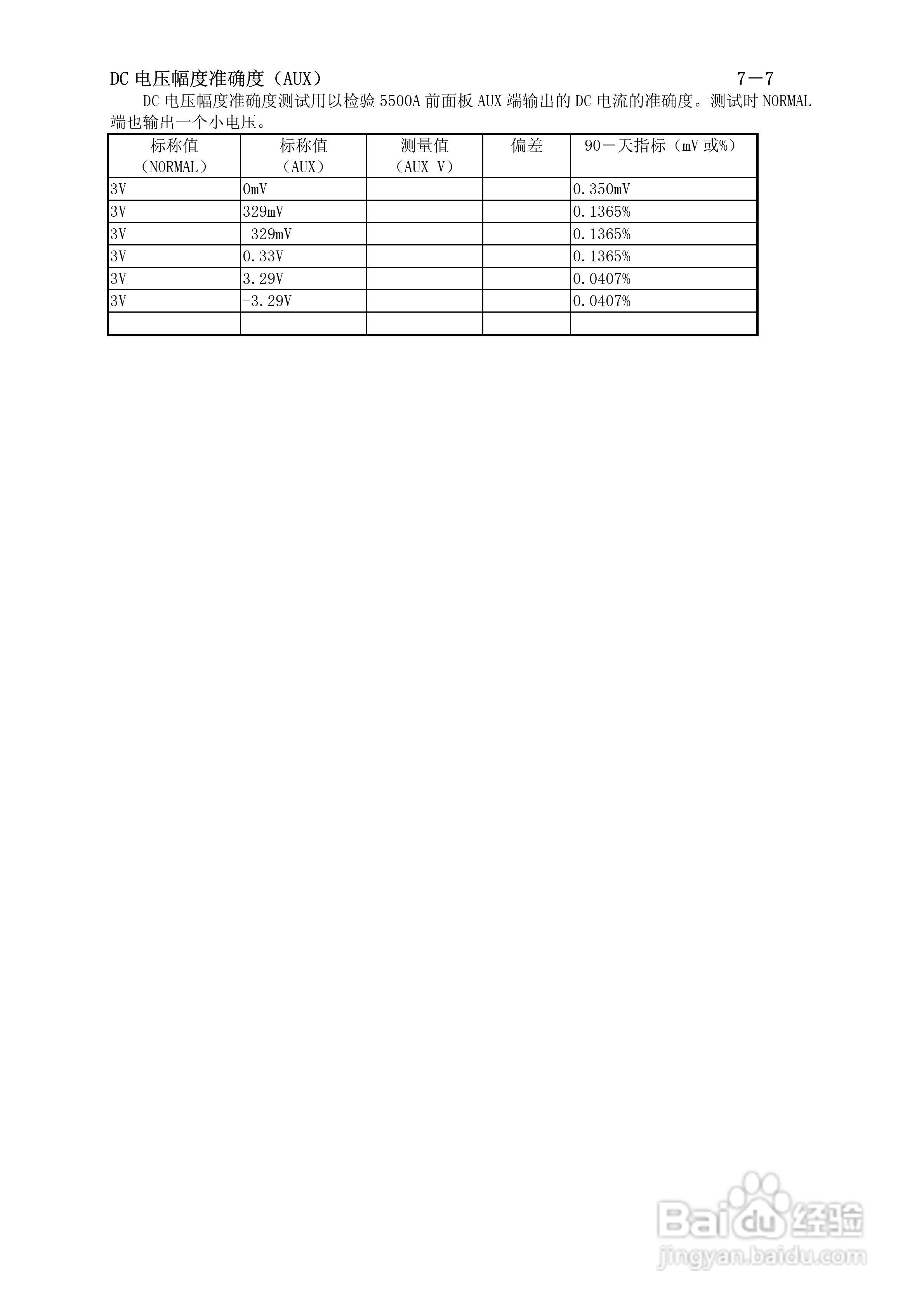 DC电压幅度准确度（AUX） 7－7

DC电压幅度准确度测试用以检验5500A前面板AUX端输出的DC电流的准确度。测试时NORMAL端也输出一个小电压。

| 标称值（NORMAL） | 标称值（AUX） | 测量值（AUX V） | 偏差 | 90－天指标（mV或%） |
|---|---|---|---|---|
| 3V | 0mV | | | 0.350mV |
| 3V | 329mV | | | 0.1365% |
| 3V | -329mV | | | 0.1365% |
| 3V | 0.33V | | | 0.1365% |
| 3V | 3.29V | | | 0.0407% |
| 3V | -3.29V | | | 0.0407% |
| | | | | |

Baidu经验
jingyan.baidu.com